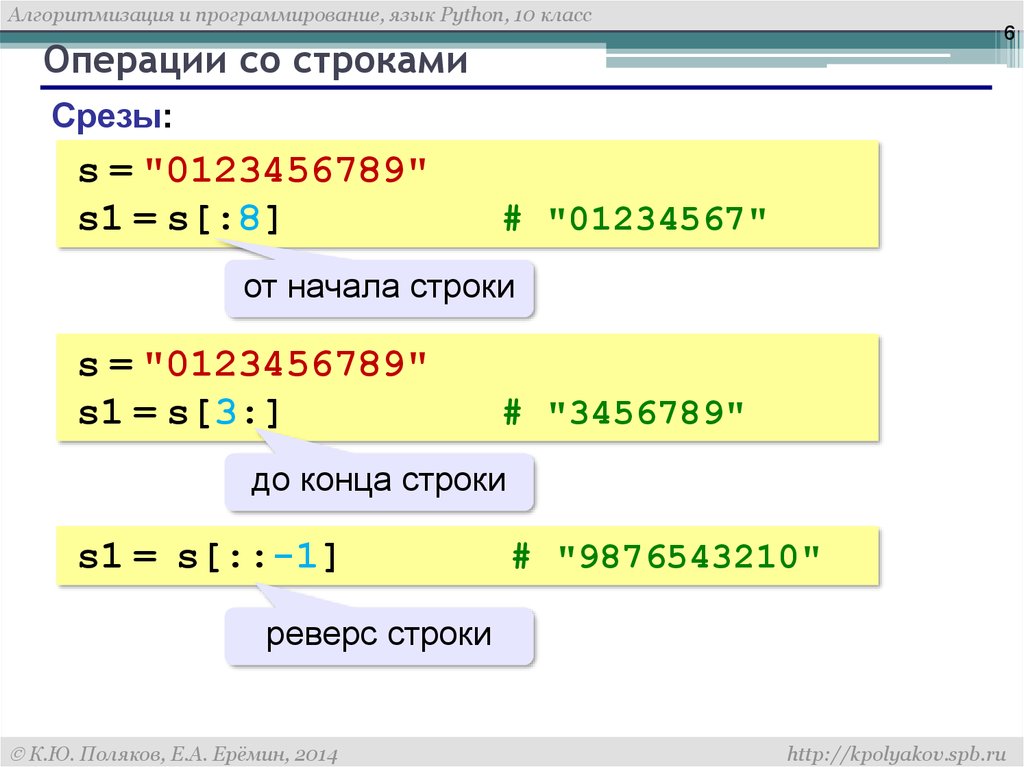 Алгоритмизация и программирование, язык Python, 10 класс

6

Операции со строками

Срезы:

s = "0123456789"
s1 = s[:8]                # "01234567"

от начала строки

s = "0123456789"
s1 = s[3:]                # "3456789"

до конца строки

s1 = s[::-1]              # "9876543210"

реверс строки

© К.Ю. Поляков, Е.А. Ерёмин, 2014

http://kpolyakov.spb.ru